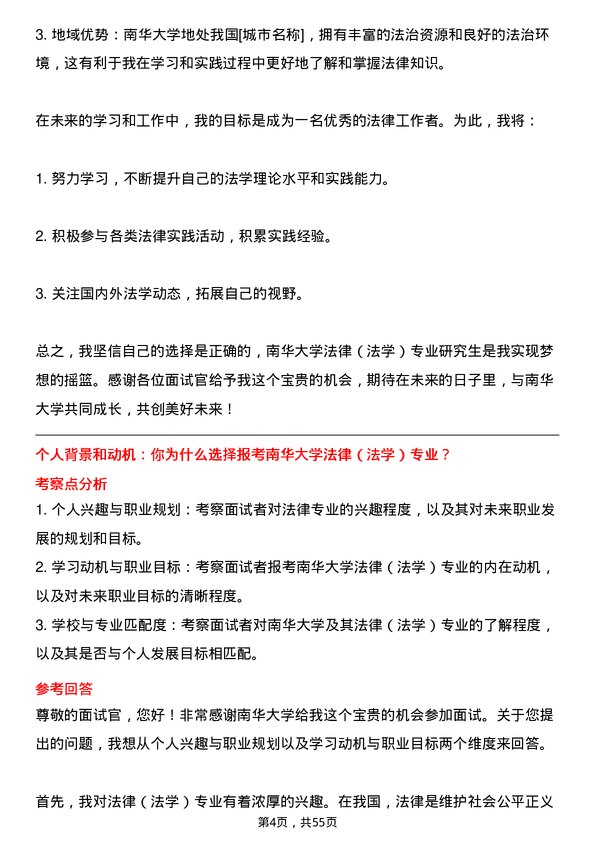 3. 地域优势：南华大学地处我国[城市名称]，拥有丰富的法治资源和良好的法治环境，这有利于我在学习和实践过程中更好地了解和掌握法律知识。

在未来的学习和工作中，我的目标是成为一名优秀的法律工作者。为此，我将：

1. 努力学习，不断提升自己的法学理论水平和实践能力。

2. 积极参与各类法律实践活动，积累实践经验。

3. 关注国内外法学动态，拓展自己的视野。

总之，我坚信自己的选择是正确的，南华大学法律（法学）专业研究生是我实现梦想的摇篮。感谢各位面试官给予我这个宝贵的机会，期待在未来的日子里，与南华大学共同成长，共创美好未来！

个人背景和动机：你为什么选择报考南华大学法律（法学）专业？

考察点分析

1. 个人兴趣与职业规划：考察面试者对法律专业的兴趣程度，以及其对未来职业发展的规划和目标。

2. 学习动机与职业目标：考察面试者报考南华大学法律（法学）专业的内在动机，以及对未来职业目标的清晰程度。

3. 学校与专业匹配度：考察面试者对南华大学及其法律（法学）专业的了解程度，以及其是否与个人发展目标相匹配。

参考回答

尊敬的面试官，您好！非常感谢南华大学给我这个宝贵的机会参加面试。关于您提出的问题，我想从个人兴趣与职业规划以及学习动机与职业目标两个维度来回答。

首先，我对法律（法学）专业有着浓厚的兴趣。在我国，法律是维护社会公平正义

第4页，共55页